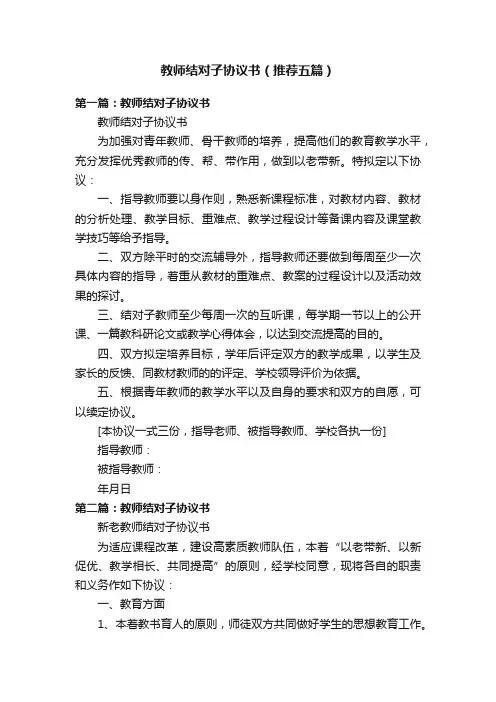 教师结对子协议书（推荐五篇）

第一篇：教师结对子协议书

教师结对子协议书

为加强对青年教师、骨干教师的培养，提高他们的教育教学水平，充分发挥优秀教师的传、帮、带作用，做到以老带新。特拟定以下协议：

一、指导教师要以身作则，熟悉新课程标准，对教材内容、教材的分析处理、教学目标、重难点、教学过程设计等备课内容及课堂教学技巧等给予指导。

二、双方除平时的交流辅导外，指导教师还要做到每周至少一次具体内容的指导，着重从教材的重难点、教案的过程设计以及活动效果的探讨。

三、结对子教师至少每周一次的互听课，每学期一节以上的公开课、一篇教科研论文或教学心得体会，以达到交流提高的目的。

四、双方拟定培养目标，学年后评定双方的教学成果，以学生及家长的反馈、同教材教师的的评定、学校领导评价为依据。

五、根据青年教师的教学水平以及自身的要求和双方的自愿，可以续定协议。

[本协议一式三份，指导老师、被指导教师、学校各执一份]

指导教师：

被指导教师：

年月日

第二篇：教师结对子协议书

新老教师结对子协议书

为适应课程改革，建设高素质教师队伍，本着“以老带新、以新促优、教学相长、共同提高”的原则，经学校同意，现将各自的职责和义务作如下协议：

一、教育方面

1、本着教书育人的原则，师徒双方共同做好学生的思想教育工作。